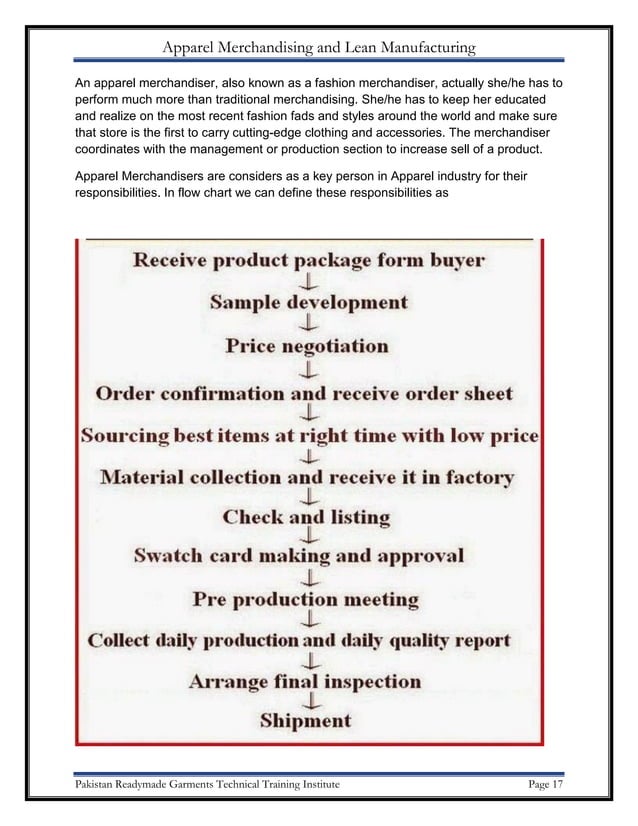 Apparel Merchandising and Lean Manufacturing

An apparel merchandiser, also known as a fashion merchandiser, actually she/he has to perform much more than traditional merchandising. She/he has to keep her educated and realize on the most recent fashion fads and styles around the world and make sure that store is the first to carry cutting-edge clothing and accessories. The merchandiser coordinates with the management or production section to increase sell of a product.

Apparel Merchandisers are considers as a key person in Apparel industry for their responsibilities. In flow chart we can define these responsibilities as

Receive product package form buyer
↓
Sample development
↓
Price negotiation
↓
Order confirmation and receive order sheet
↓
Sourcing best items at right time with low price
↓
Material collection and receive it in factory
↓
Check and listing
↓
Swatch card making and approval
↓
Pre production meeting
↓
Collect daily production and daily quality report
↓
Arrange final inspection
↓
Shipment

Pakistan Readymade Garments Technical Training Institute

Page 17